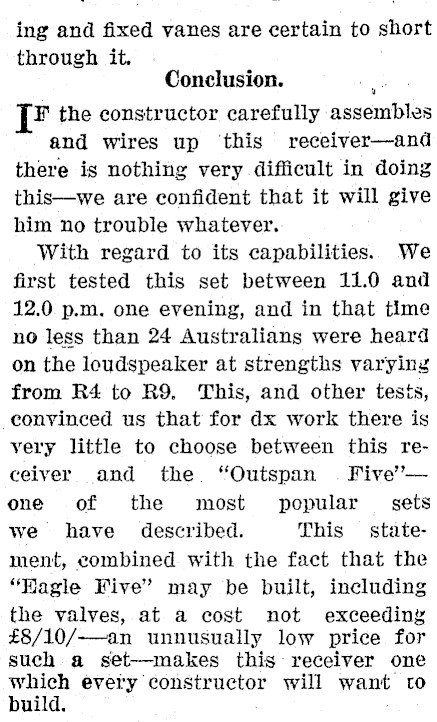 ing and fixed vanes are certain to short through it.

Conclusion.

IF the constructor carefully assembles and wires up this receiver—and there is nothing very difficult in doing this—we are confident that it will give him no trouble whatever.

With regard to its capabilities. We first tested this set between 11.0 and 12.0 p.m. one evening, and in that time no less than 24 Australians were heard on the loudspeaker at strengths varying from R4 to R9. This, and other tests, convinced us that for dx work there is very little to choose between this receiver and the "Outspan Five"—one of the most popular sets we have described. This statement, combined with the fact that the "Eagle Five" may be built, including the valves, at a cost not exceeding £8/10/—an unnusually low price for such a set—makes this receiver one which every constructor will want to build.